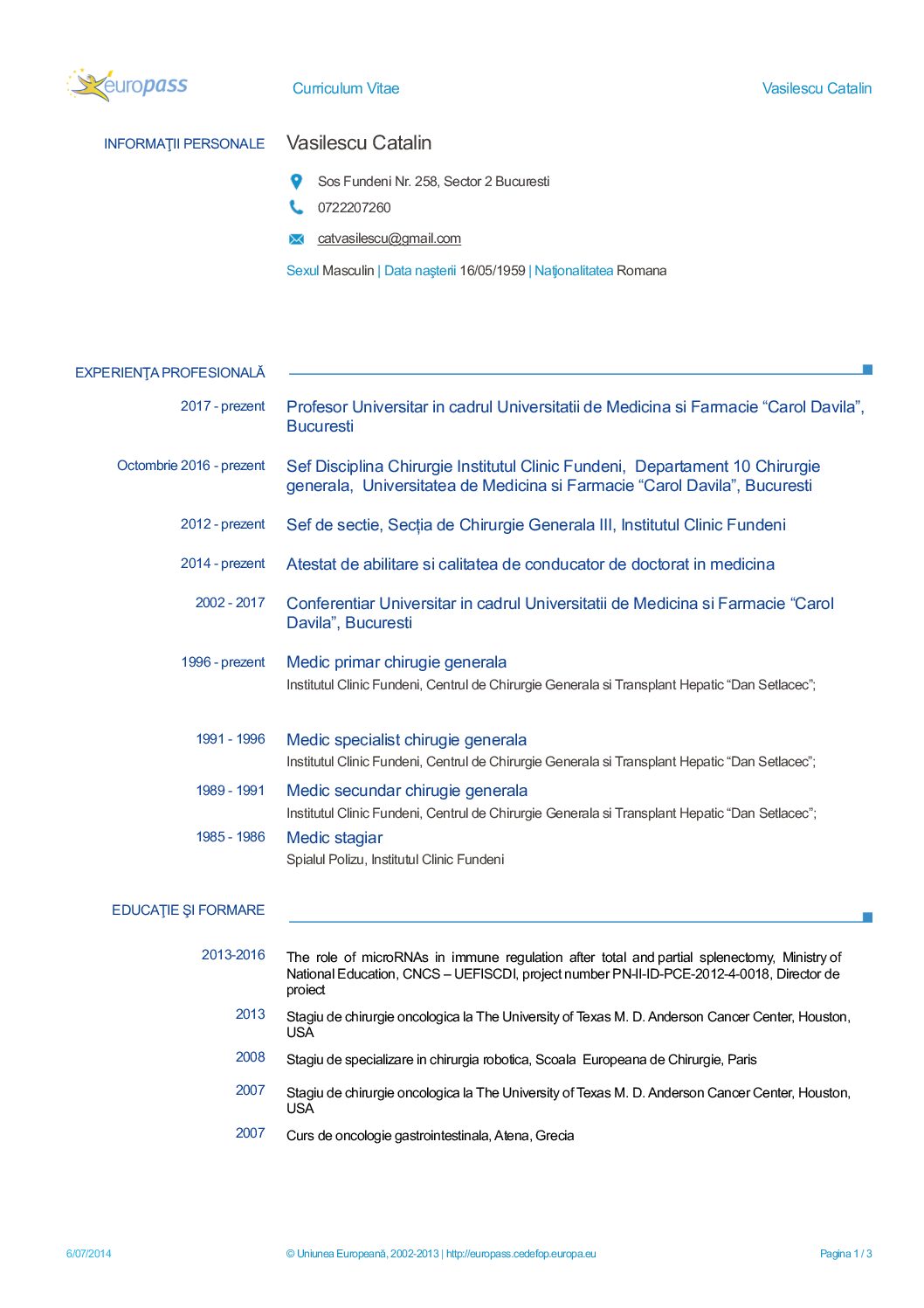 europass

Curriculum Vitae

Vasilescu Catalin

INFORMAŢII PERSONALE

Vasilescu Catalin

Sos Fundeni Nr. 258, Sector 2 Bucuresti

0722207260

catvasilescu@gmail.com

Sexul Masculin | Data naşterii 16/05/1959 | Naţionalitatea Romana

EXPERIENŢA PROFESIONALĂ

2017 - prezent

Profesor Universitar in cadrul Universitatii de Medicina si Farmacie “Carol Davila”, Bucuresti

Octombrie 2016 - prezent

Sef Disciplina Chirurgie Institutul Clinic Fundeni, Departament 10 Chirurgie generala, Universitatea de Medicina si Farmacie “Carol Davila”, Bucuresti

2012 - prezent

Sef de sectie, Secția de Chirurgie Generala III, Institutul Clinic Fundeni

2014 - prezent

Atestat de abilitare si calitatea de conducator de doctorat in medicina

2002 - 2017

Conferentiar Universitar in cadrul Universitatii de Medicina si Farmacie “Carol Davila”, Bucuresti

1996 - prezent

Medic primar chirugie generala

Institutul Clinic Fundeni, Centrul de Chirurgie Generala si Transplant Hepatic “Dan Setlacec”;

1991 - 1996

Medic specialist chirugie generala

Institutul Clinic Fundeni, Centrul de Chirurgie Generala si Transplant Hepatic “Dan Setlacec”;

1989 - 1991

Medic secundar chirugie generala

Institutul Clinic Fundeni, Centrul de Chirurgie Generala si Transplant Hepatic “Dan Setlacec”;

1985 - 1986

Medic stagiar

Spialul Polizu, Institutul Clinic Fundeni

EDUCAŢIE ŞI FORMARE

2013-2016

The role of microRNAs in immune regulation after total and partial splenectomy, Ministry of National Education, CNCS – UEFISCDI, project number PN-II-ID-PCE-2012-4-0018, Director de proiect

2013

Stagiu de chirurgie oncologica la The University of Texas M. D. Anderson Cancer Center, Houston, USA

2008

Stagiu de specializare in chirurgia robotica, Scoala Europeana de Chirurgie, Paris

2007

Stagiu de chirurgie oncologica la The University of Texas M. D. Anderson Cancer Center, Houston, USA

2007

Curs de oncologie gastrointestinala, Atena, Grecia

6/07/2014

© Uniunea Europeană, 2002-2013 | http://europass.cedefop.europa.eu

Pagina 1 / 3